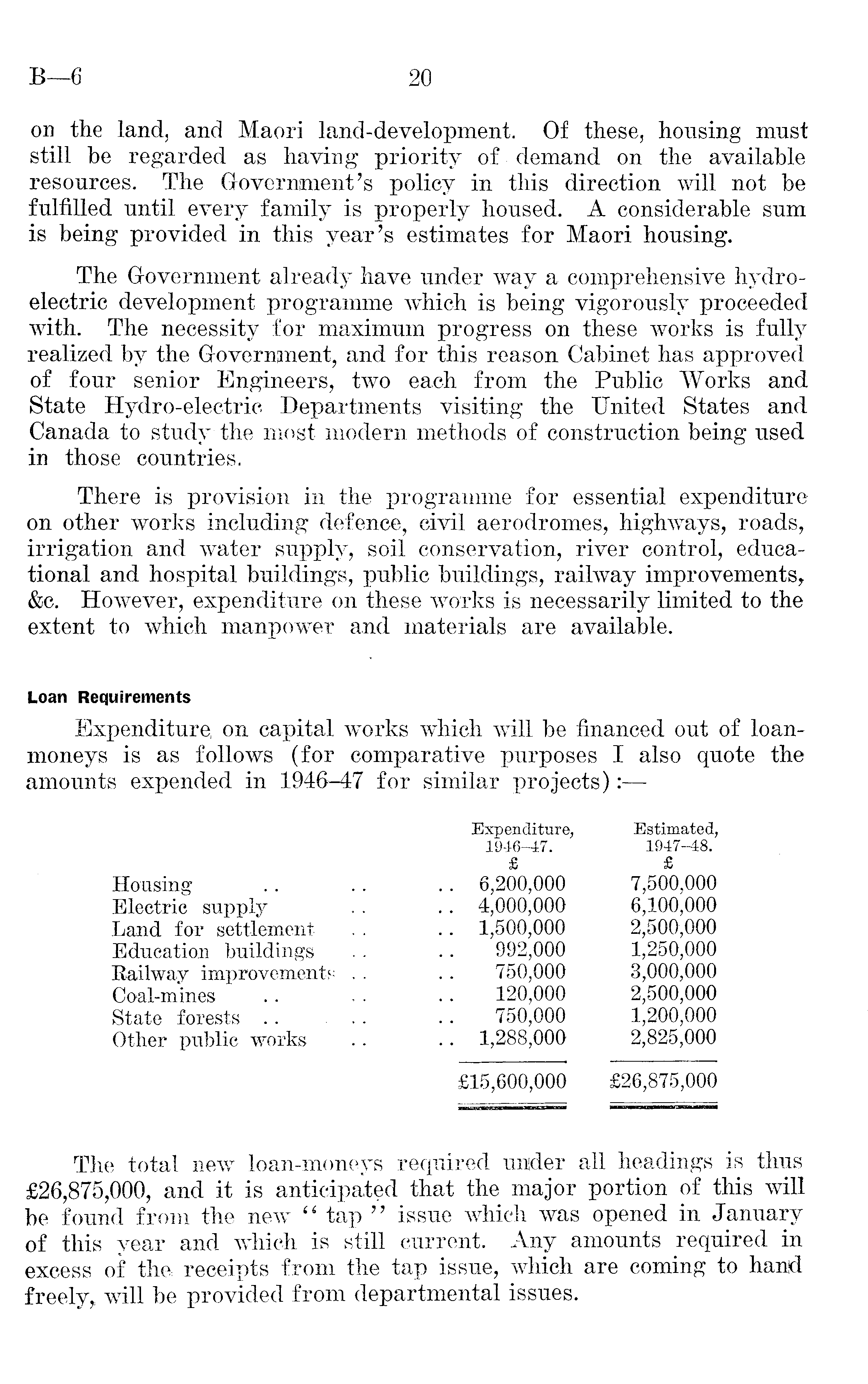 B—6 20

on the land, and Maori land-development. Of these, housing must still be regarded as having priority of demand on the available resources. The Government's policy in this direction will not be fulfilled until every family is properly housed. A considerable sum is being provided in this year's estimates for Maori housing.

The Government already have under way a comprehensive hydro-electric development programme which is being vigorously proceeded with. The necessity for maximum progress on these works is fully realized by the Government, and for this reason Cabinet has approved of four senior Engineers, two each from the Public Works and State Hydro-electric Departments visiting the United States and Canada to study the most modern methods of construction being used in those countries.

There is provision in the programme for essential expenditure on other works including defence, civil aerodromes, highways, roads, irrigation and water supply, soil conservation, river control, educational and hospital buildings, public buildings, railway improvements, &c. However, expenditure on these works is necessarily limited to the extent to which manpower and materials are available.

Loan Requirements

Expenditure on capital works which will be financed out of loan-moneys is as follows (for comparative purposes I also quote the amounts expended in 1946–47 for similar projects):—

| | Expenditure, 1946–47. £ | Estimated, 1947–48. £ |
|---|---|---|
| Housing .. .. .. | 6,200,000 | 7,500,000 |
| Electric supply .. .. | 4,000,000 | 6,100,000 |
| Land for settlement .. .. | 1,500,000 | 2,500,000 |
| Education buildings .. .. | 992,000 | 1,250,000 |
| Railway improvements .. .. | 750,000 | 3,000,000 |
| Coal-mines .. .. .. | 120,000 | 2,500,000 |
| State forests .. .. .. | 750,000 | 1,200,000 |
| Other public works .. .. | 1,288,000 | 2,825,000 |
| | £15,600,000 | £26,875,000 |

The total new loan-moneys required under all headings is thus £26,875,000, and it is anticipated that the major portion of this will be found from the new "tap" issue which was opened in January of this year and which is still current. Any amounts required in excess of the receipts from the tap issue, which are coming to hand freely, will be provided from departmental issues.